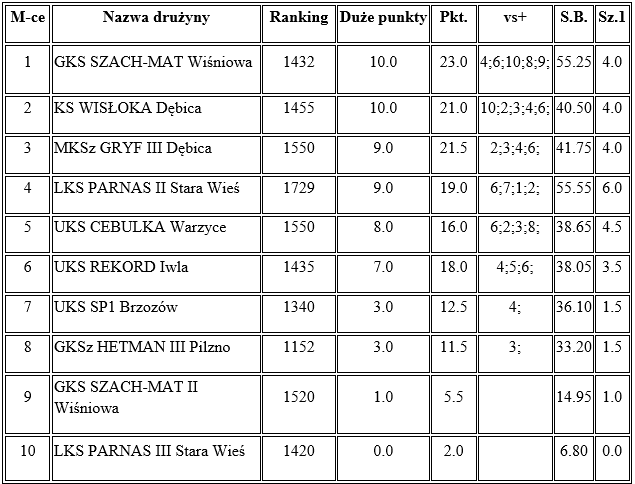 | M-ce | Nazwa drużyny | Ranking | Duże punkty | Pkt. | vs+ | S.B. | Sz.1 |
|---|---|---|---|---|---|---|---|
| 1 | GKS SZACH-MAT Wiśniowa | 1432 | 10.0 | 23.0 | 4;6;10;8;9; | 55.25 | 4.0 |
| 2 | KS WISŁOKA Dębica | 1455 | 10.0 | 21.0 | 10;2;3;4;6; | 40.50 | 4.0 |
| 3 | MKSz GRYF III Dębica | 1550 | 9.0 | 21.5 | 2;3;4;6; | 41.75 | 4.0 |
| 4 | LKS PARNAS II Stara Wieś | 1729 | 9.0 | 19.0 | 6;7;1;2; | 55.55 | 6.0 |
| 5 | UKS CEBULKA Warzyce | 1550 | 8.0 | 16.0 | 6;2;3;8; | 38.65 | 4.5 |
| 6 | UKS REKORD Iwla | 1435 | 7.0 | 18.0 | 4;5;6; | 38.05 | 3.5 |
| 7 | UKS SP1 Brzozów | 1340 | 3.0 | 12.5 | 4; | 36.10 | 1.5 |
| 8 | GKSz HETMAN III Pilzno | 1152 | 3.0 | 11.5 | 3; | 33.20 | 1.5 |
| 9 | GKS SZACH-MAT II Wiśniowa | 1520 | 1.0 | 5.5 | | 14.95 | 1.0 |
| 10 | LKS PARNAS III Stara Wieś | 1420 | 0.0 | 2.0 | | 6.80 | 0.0 |